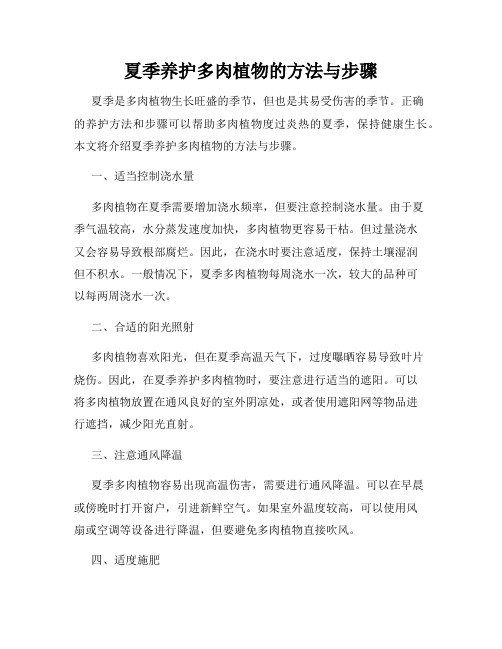 夏季养护多肉植物的方法与步骤

夏季是多肉植物生长旺盛的季节，但也是其易受伤害的季节。正确的养护方法和步骤可以帮助多肉植物度过炎热的夏季，保持健康生长。本文将介绍夏季养护多肉植物的方法与步骤。

一、适当控制浇水量

多肉植物在夏季需要增加浇水频率，但要注意控制浇水量。由于夏季气温较高，水分蒸发速度加快，多肉植物更容易干枯。但过量浇水又会容易导致根部腐烂。因此，在浇水时要注意适度，保持土壤湿润但不积水。一般情况下，夏季多肉植物每周浇水一次，较大的品种可以每两周浇水一次。

二、合适的阳光照射

多肉植物喜欢阳光，但在夏季高温天气下，过度曝晒容易导致叶片烧伤。因此，在夏季养护多肉植物时，要注意进行适当的遮阳。可以将多肉植物放置在通风良好的室外阴凉处，或者使用遮阳网等物品进行遮挡，减少阳光直射。

三、注意通风降温

夏季多肉植物容易出现高温伤害，需要进行通风降温。可以在早晨或傍晚时打开窗户，引进新鲜空气。如果室外温度较高，可以使用风扇或空调等设备进行降温，但要避免多肉植物直接吹风。

四、适度施肥